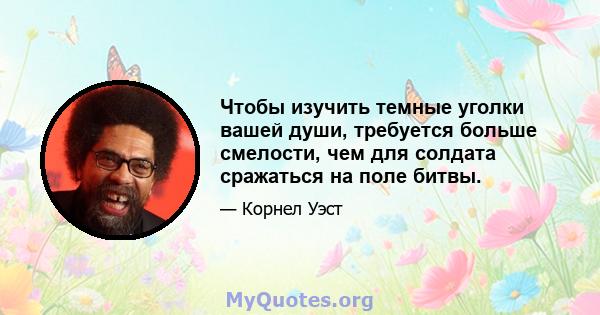 Чтобы изучить темные уголки вашей души, требуется больше смелости, чем для солдата сражаться на поле битвы.

— Корнел Уэст

MyQuotes.org